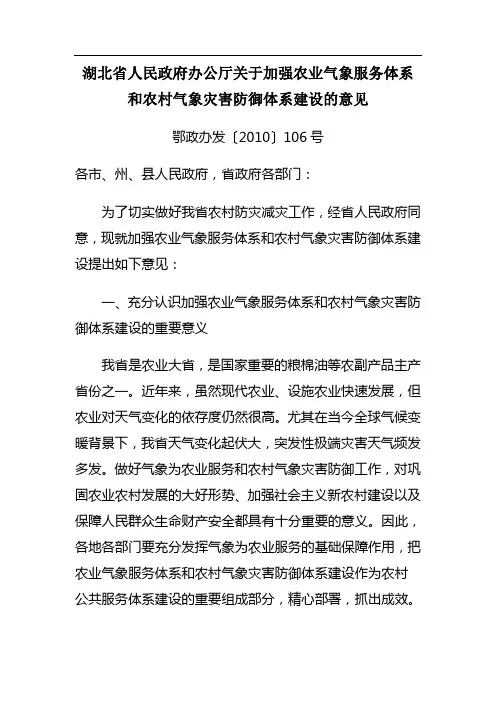 湖北省人民政府办公厅关于加强农业气象服务体系和农村气象灾害防御体系建设的意见

鄂政办发〔2010〕106号

各市、州、县人民政府，省政府各部门：

为了切实做好我省农村防灾减灾工作，经省人民政府同意，现就加强农业气象服务体系和农村气象灾害防御体系建设提出如下意见：

一、充分认识加强农业气象服务体系和农村气象灾害防御体系建设的重要意义

我省是农业大省，是国家重要的粮棉油等农副产品主产省份之一。近年来，虽然现代农业、设施农业快速发展，但农业对天气变化的依存度仍然很高。尤其在当今全球气候变暖背景下，我省天气变化起伏大，突发性极端灾害天气频发多发。做好气象为农业服务和农村气象灾害防御工作，对巩固农业农村发展的大好形势、加强社会主义新农村建设以及保障人民群众生命财产安全都具有十分重要的意义。因此，各地各部门要充分发挥气象为农业服务的基础保障作用，把农业气象服务体系和农村气象灾害防御体系建设作为农村公共服务体系建设的重要组成部分，精心部署，抓出成效。